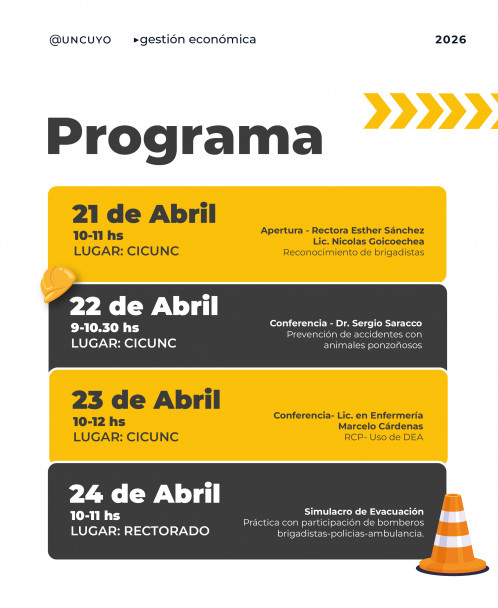 @UNCUYO ▸gestión económica 2026

Programa

21 de Abril
10-11 hs
LUGAR: CICUNC

Apertura - Rectora Esther Sánchez
Lic. Nicolas Goicoechea
Reconocimiento de brigadistas

22 de Abril
9-10.30 hs
LUGAR: CICUNC

Conferencia - Dr. Sergio Saracco
Prevención de accidentes con animales ponzoñosos

23 de Abril
10-12 hs
LUGAR: CICUNC

Conferencia- Lic. en Enfermería
Marcelo Cárdenas
RCP- Uso de DEA

24 de Abril
10-11 hs
LUGAR: RECTORADO

Simulacro de Evacuación
Práctica con participación de bomberos brigadistas-policias-ambulancia.